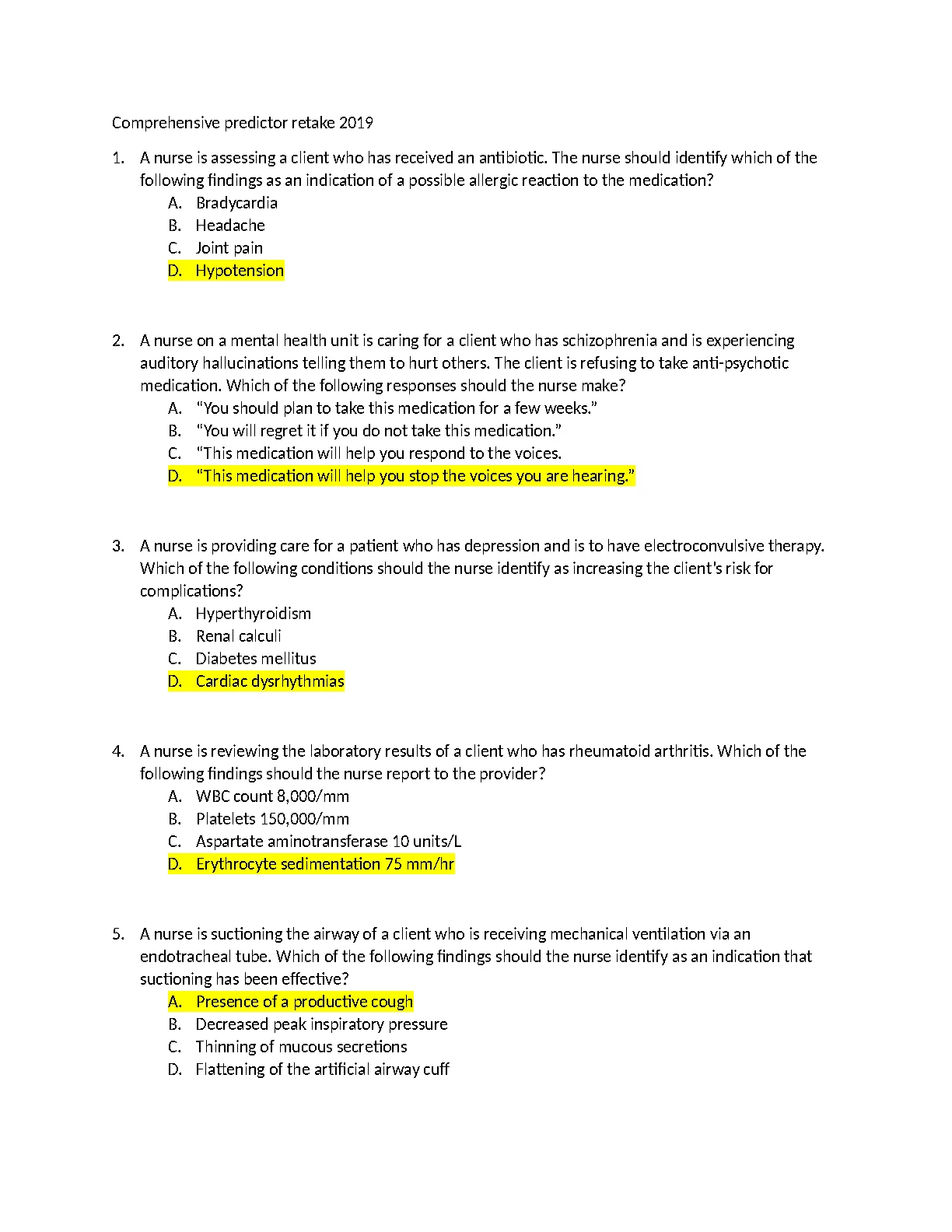 Comprehensive predictor retake 2019

1. A nurse is assessing a client who has received an antibiotic. The nurse should identify which of the following findings as an indication of a possible allergic reaction to the medication?
A. Bradycardia
B. Headache
C. Joint pain
D. Hypotension

2. A nurse on a mental health unit is caring for a client who has schizophrenia and is experiencing auditory hallucinations telling them to hurt others. The client is refusing to take anti-psychotic medication. Which of the following responses should the nurse make?
A. "You should plan to take this medication for a few weeks."
B. "You will regret it if you do not take this medication."
C. "This medication will help you respond to the voices.
D. "This medication will help you stop the voices you are hearing."

3. A nurse is providing care for a patient who has depression and is to have electroconvulsive therapy. Which of the following conditions should the nurse identify as increasing the client's risk for complications?
A. Hyperthyroidism
B. Renal calculi
C. Diabetes mellitus
D. Cardiac dysrhythmias

4. A nurse is reviewing the laboratory results of a client who has rheumatoid arthritis. Which of the following findings should the nurse report to the provider?
A. WBC count 8,000/mm
B. Platelets 150,000/mm
C. Aspartate aminotransferase 10 units/L
D. Erythrocyte sedimentation 75 mm/hr

5. A nurse is suctioning the airway of a client who is receiving mechanical ventilation via an endotracheal tube. Which of the following findings should the nurse identify as an indication that suctioning has been effective?
A. Presence of a productive cough
B. Decreased peak inspiratory pressure
C. Thinning of mucous secretions
D. Flattening of the artificial airway cuff